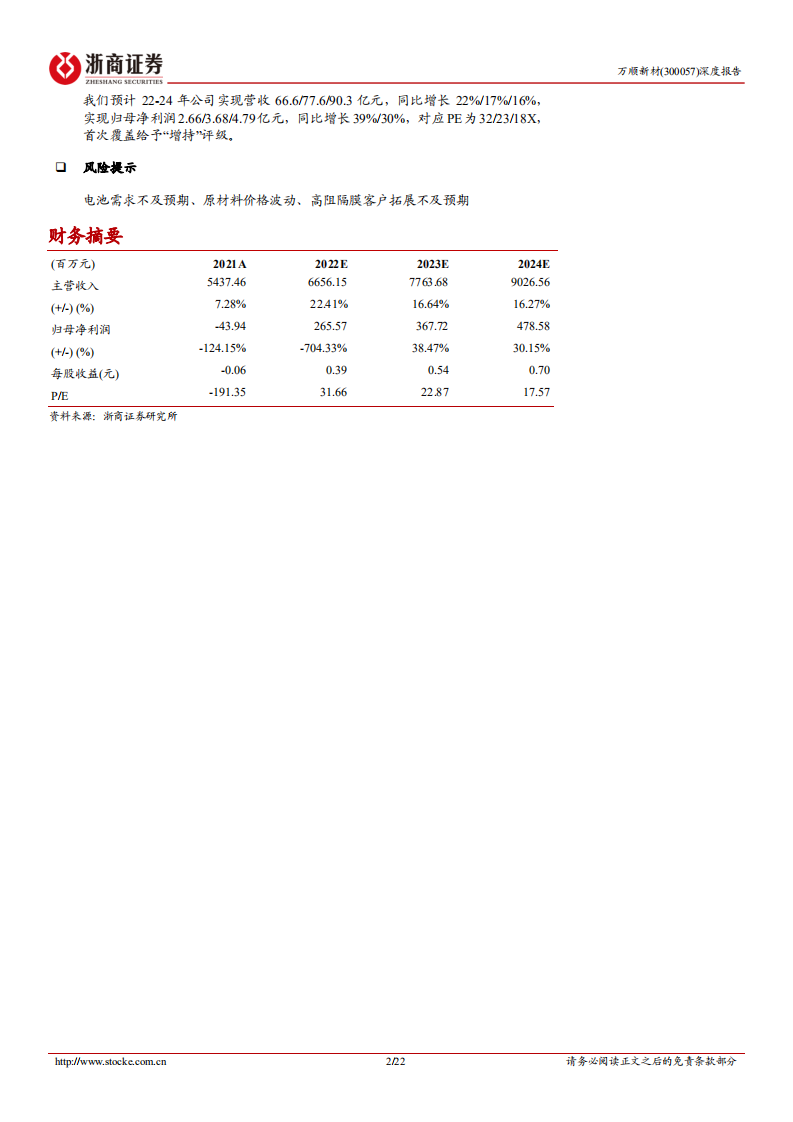 浙商证券
ZHESHANG SECURITIES

万顺新材(300057)深度报告

我们预计 22-24 年公司实现营收 66.6/77.6/90.3 亿元，同比增长 22%/17%/16%，实现归母净利润 2.66/3.68/4.79 亿元，同比增长 39%/30%，对应 PE 为 32/23/18X，首次覆盖给予“增持”评级。

❑ 风险提示

电池需求不及预期、原材料价格波动、高阻隔膜客户拓展不及预期

财务摘要

| (百万元) | 2021A | 2022E | 2023E | 2024E |
|---|---|---|---|---|
| 主营收入 | 5437.46 | 6656.15 | 7763.68 | 9026.56 |
| (+/-) (%) | 7.28% | 22.41% | 16.64% | 16.27% |
| 归母净利润 | -43.94 | 265.57 | 367.72 | 478.58 |
| (+/-) (%) | -124.15% | -704.33% | 38.47% | 30.15% |
| 每股收益(元) | -0.06 | 0.39 | 0.54 | 0.70 |
| P/E | -191.35 | 31.66 | 22.87 | 17.57 |

资料来源：浙商证券研究所

http://www.stocke.com.cn 2/22 请务必阅读正文之后的免责条款部分